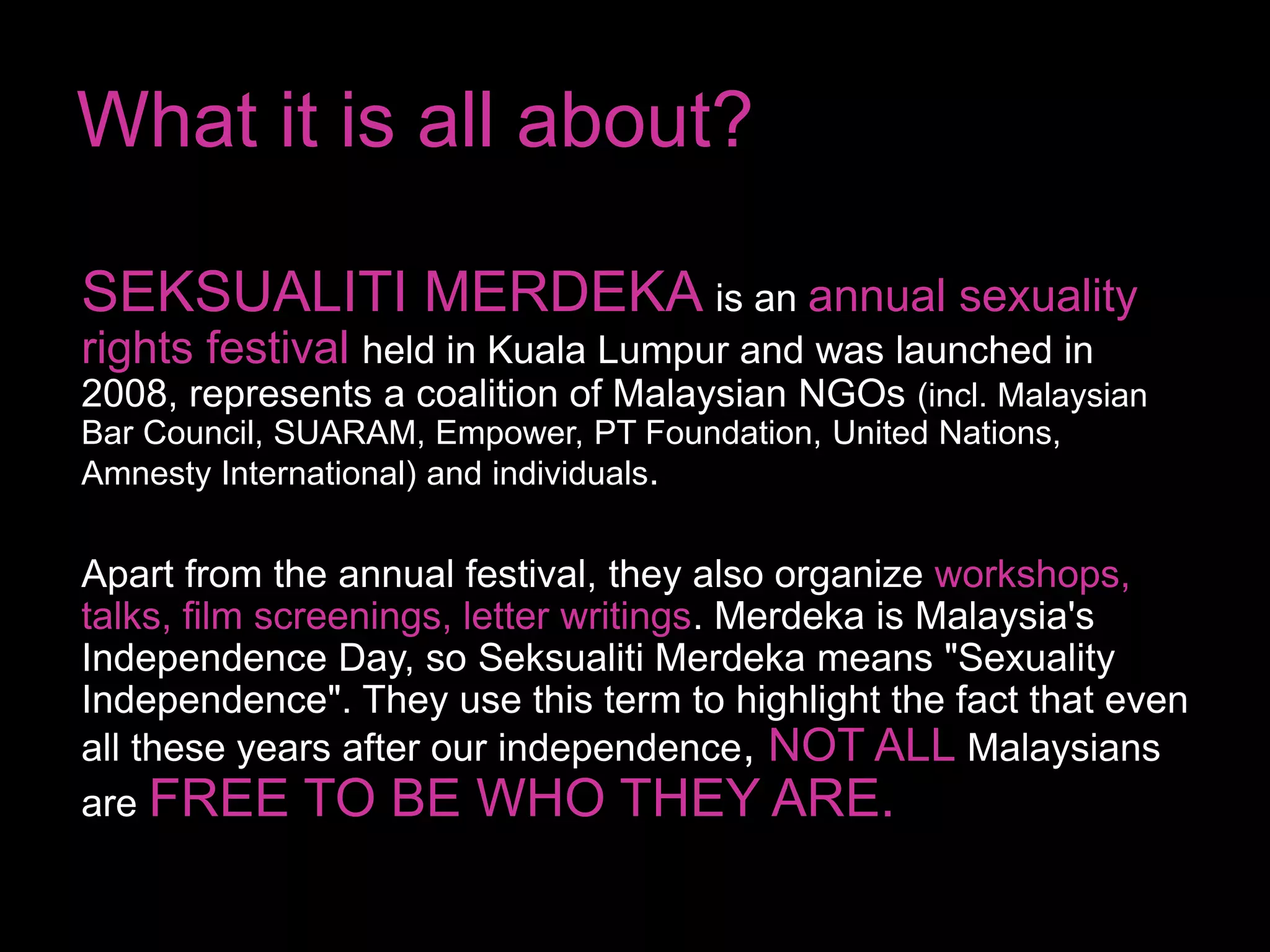 What it is all about?

SEKSUALITI MERDEKA is an annual sexuality rights festival held in Kuala Lumpur and was launched in 2008, represents a coalition of Malaysian NGOs (incl. Malaysian Bar Council, SUARAM, Empower, PT Foundation, United Nations, Amnesty International) and individuals.

Apart from the annual festival, they also organize workshops, talks, film screenings, letter writings. Merdeka is Malaysia's Independence Day, so Seksualiti Merdeka means "Sexuality Independence". They use this term to highlight the fact that even all these years after our independence, NOT ALL Malaysians are FREE TO BE WHO THEY ARE.